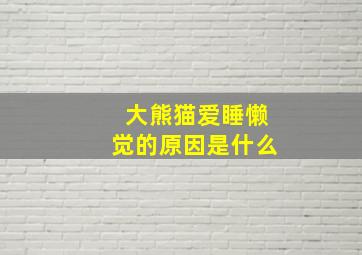 大熊猫爱睡懒觉的原因是什么